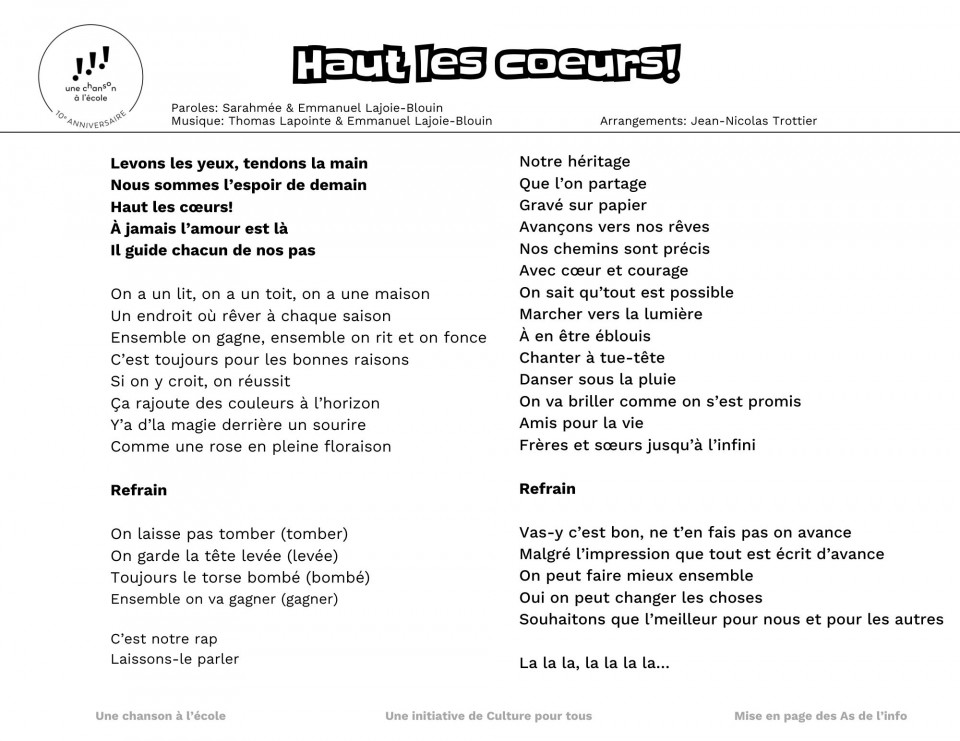 une chanson à l'école
10e ANNIVERSAIRE

Haut les coeurs!

Paroles: Sarahmée & Emmanuel Lajoie-Blouin
Musique: Thomas Lapointe & Emmanuel Lajoie-Blouin
Arrangements: Jean-Nicolas Trottier

Levons les yeux, tendons la main
Nous sommes l'espoir de demain
Haut les cœurs!
À jamais l'amour est là
Il guide chacun de nos pas

On a un lit, on a un toit, on a une maison
Un endroit où rêver à chaque saison
Ensemble on gagne, ensemble on rit et on fonce
C'est toujours pour les bonnes raisons
Si on y croit, on réussit
Ça rajoute des couleurs à l'horizon
Y'a d'la magie derrière un sourire
Comme une rose en pleine floraison

Refrain

On laisse pas tomber (tomber)
On garde la tête levée (levée)
Toujours le torse bombé (bombé)
Ensemble on va gagner (gagner)

C'est notre rap
Laissons-le parler

Notre héritage
Que l'on partage
Gravé sur papier
Avançons vers nos rêves
Nos chemins sont précis
Avec cœur et courage
On sait qu'tout est possible
Marcher vers la lumière
À en être éblouis
Chanter à tue-tête
Danser sous la pluie
On va briller comme on s'est promis
Amis pour la vie
Frères et sœurs jusqu'à l'infini

Refrain

Vas-y c'est bon, ne t'en fais pas on avance
Malgré l'impression que tout est écrit d'avance
On peut faire mieux ensemble
Oui on peut changer les choses
Souhaitons que l'meilleur pour nous et pour les autres

La la la, la la la la...

Une chanson à l'école
Une initiative de Culture pour tous
Mise en page des As de l'info